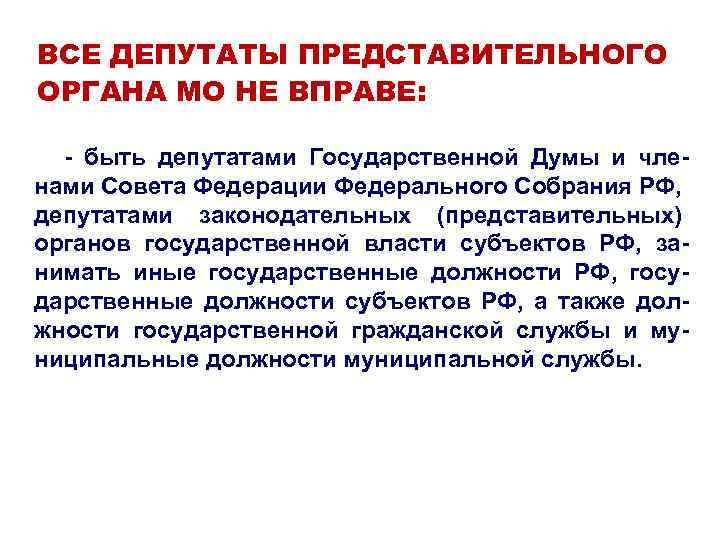 ВСЕ ДЕПУТАТЫ ПРЕДСТАВИТЕЛЬНОГО ОРГАНА МО НЕ ВПРАВЕ:

- быть депутатами Государственной Думы и членами Совета Федерации Федерального Собрания РФ, депутатами законодательных (представительных) органов государственной власти субъектов РФ, занимать иные государственные должности РФ, государственные должности субъектов РФ, а также должности государственной гражданской службы и муниципальные должности муниципальной службы.